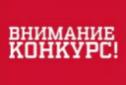 ВНИМАНИЕ
КОНКУРС!